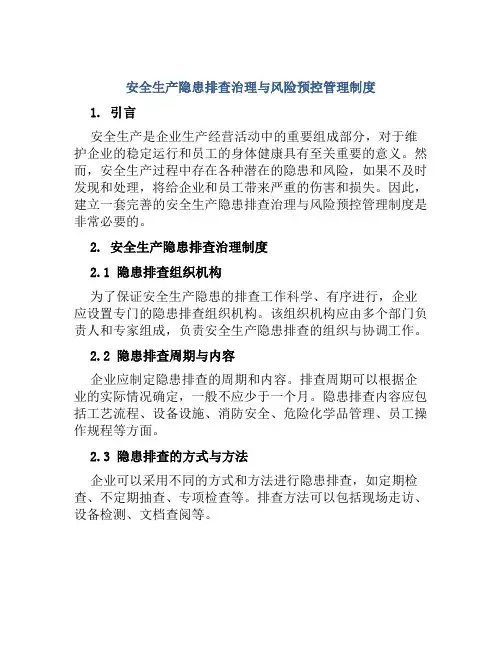 安全生产隐患排查治理与风险预控管理制度

1. 引言

安全生产是企业生产经营活动中的重要组成部分，对于维护企业的稳定运行和员工的身体健康具有至关重要的意义。然而，安全生产过程中存在各种潜在的隐患和风险，如果不及时发现和处理，将给企业和员工带来严重的伤害和损失。因此，建立一套完善的安全生产隐患排查治理与风险预控管理制度是非常必要的。

2. 安全生产隐患排查治理制度

2.1 隐患排查组织机构

为了保证安全生产隐患的排查工作科学、有序进行，企业应设置专门的隐患排查组织机构。该组织机构应由多个部门负责人和专家组成，负责安全生产隐患排查的组织与协调工作。

2.2 隐患排查周期与内容

企业应制定隐患排查的周期和内容。排查周期可以根据企业的实际情况确定，一般不应少于一个月。隐患排查内容应包括工艺流程、设备设施、消防安全、危险化学品管理、员工操作规程等方面。

2.3 隐患排查的方式与方法

企业可以采用不同的方式和方法进行隐患排查，如定期检查、不定期抽查、专项检查等。排查方法可以包括现场走访、设备检测、文档查阅等。